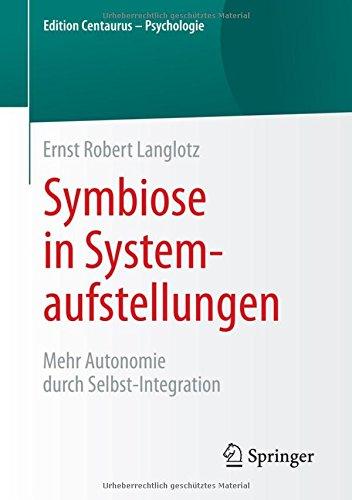 Urheberrechtlich geschütztes Material

Edition Centaurus – Psychologie

Ernst Robert Langlotz

Symbiose in Systemaufstellungen

Mehr Autonomie durch Selbst-Integration

Springer

Urheberrechtlich geschütztes Material